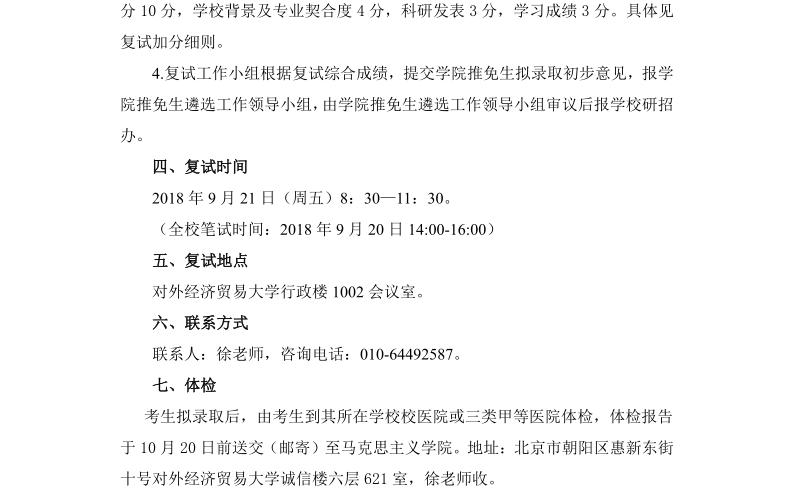 分10分，学校背景及专业契合度4分，科研发表3分，学习成绩3分。具体见复试加分细则。

4.复试工作小组根据复试综合成绩，提交学院推免生拟录取初步意见，报学院推免生遴选工作领导小组，由学院推免生遴选工作领导小组审议后报学校研招办。

四、复试时间

2018年9月21日（周五）8：30—11：30。

（全校笔试时间：2018年9月20日14:00-16:00）

五、复试地点

对外经济贸易大学行政楼1002会议室。

六、联系方式

联系人：徐老师，咨询电话：010-64492587。

七、体检

考生拟录取后，由考生到其所在学校校医院或三类甲等医院体检，体检报告于10月20日前送交（邮寄）至马克思主义学院。地址：北京市朝阳区惠新东街十号对外经济贸易大学诚信楼六层621室，徐老师收。